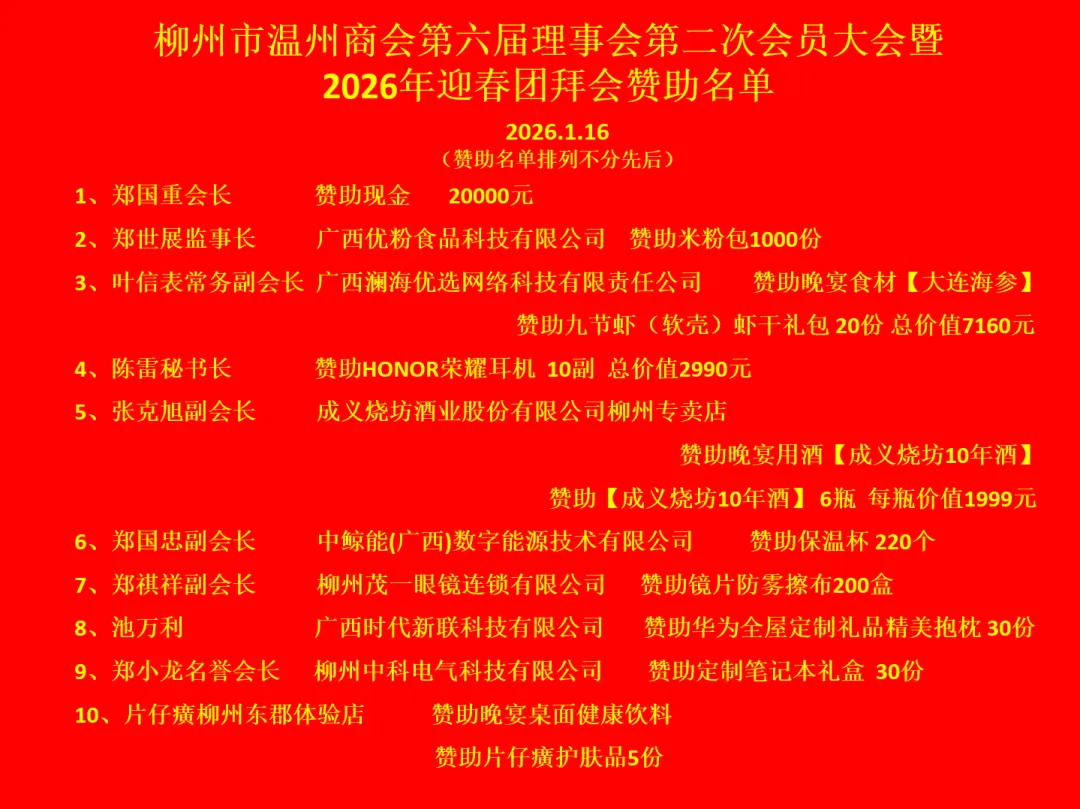 柳州市温州商会第六届理事会第二次会员大会暨
2026年迎春团拜会赞助名单

2026.1.16
（赞助名单排列不分先后）

1、郑国重会长　赞助现金　20000元

2、郑世展监事长　广西优粉食品科技有限公司　赞助米粉包1000份

3、叶信表常务副会长　广西澜海优选网络科技有限责任公司　赞助晚宴食材【大连海参】
赞助九节虾（软壳）虾干礼包 20份 总价值7160元

4、陈雷秘书长　赞助HONOR荣耀耳机 10副 总价值2990元

5、张克旭副会长　成义烧坊酒业股份有限公司柳州专卖店
赞助晚宴用酒【成义烧坊10年酒】
赞助【成义烧坊10年酒】 6瓶 每瓶价值1999元

6、郑国忠副会长　中鲸能(广西)数字能源技术有限公司　赞助保温杯 220个

7、郑祺祥副会长　柳州茂一眼镜连锁有限公司　赞助镜片防雾擦布200盒

8、池万利　广西时代新联科技有限公司　赞助华为全屋定制礼品精美抱枕 30份

9、郑小龙名誉会长　柳州中科电气科技有限公司　赞助定制笔记本礼盒 30份

10、片仔癀柳州东郡体验店　赞助晚宴桌面健康饮料
赞助片仔癀护肤品5份